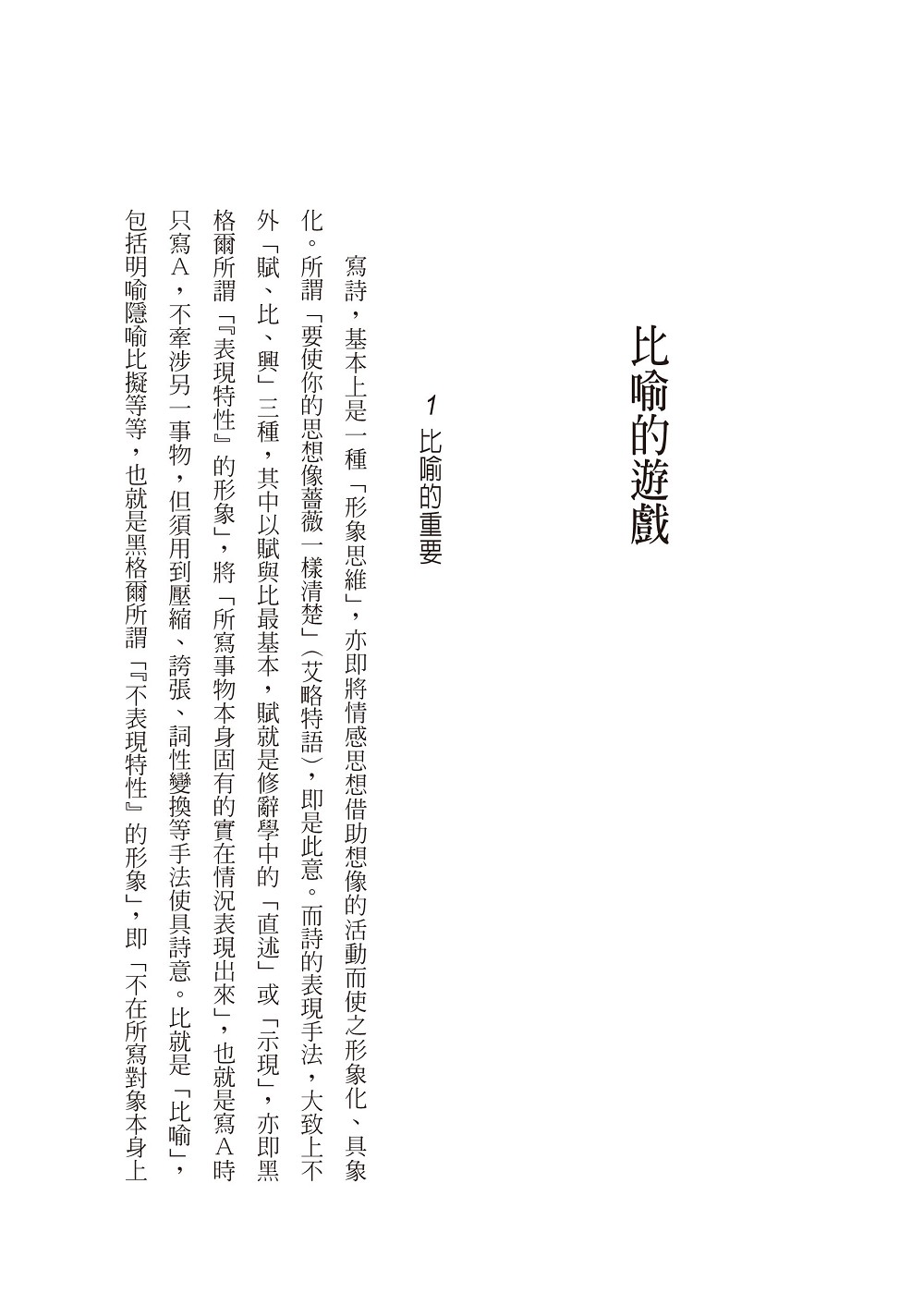 比喻的遊戲

1 比喻的重要

寫詩，基本上是一種「形象思維」，亦即將情感思想借助想像的活動而使之形象化、具象化。所謂「要使你的思想像薔薇一樣清楚」（艾略特語），即是此意。而詩的表現手法，大致上不外「賦、比、興」三種，其中以賦與比最基本，賦就是修辭學中的「直述」或「示現」，亦即黑格爾所謂「『表現特性』的形象」，將「所寫事物本身固有的實在情況表現出來」，也就是寫A時只寫A，不牽涉另一事物，但須用到壓縮、誇張、詞性變換等手法使具詩意。比就是「比喻」，包括明喻隱喻比擬等等，也就是黑格爾所謂「『不表現特性』的形象」，即「不在所寫對象本身上